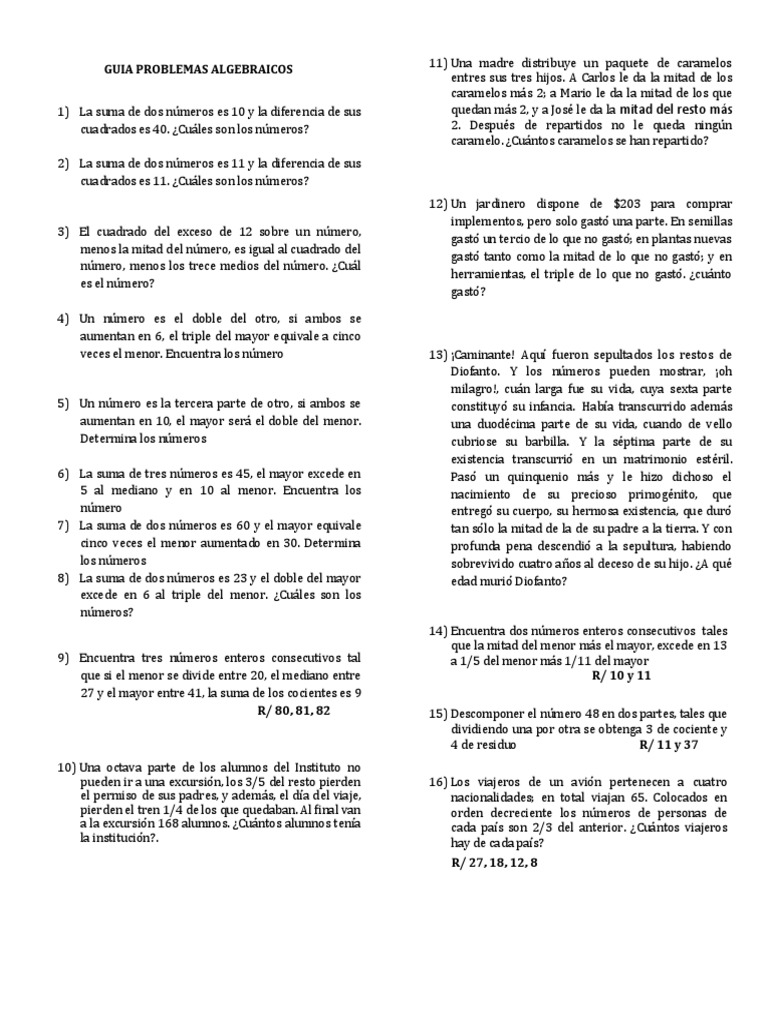 GUIA PROBLEMAS ALGEBRAICOS

1) La suma de dos números es 10 y la diferencia de sus cuadrados es 40. ¿Cuáles son los números?

2) La suma de dos números es 11 y la diferencia de sus cuadrados es 11. ¿Cuáles son los números?

3) El cuadrado del exceso de 12 sobre un número, menos la mitad del número, es igual al cuadrado del número, menos los trece medios del número. ¿Cuál es el número?

4) Un número es el doble del otro, si ambos se aumentan en 6, el triple del mayor equivale a cinco veces el menor. Encuentra los número

5) Un número es la tercera parte de otro, si ambos se aumentan en 10, el mayor será el doble del menor. Determina los números

6) La suma de tres números es 45, el mayor excede en 5 al mediano y en 10 al menor. Encuentra los número

7) La suma de dos números es 60 y el mayor equivale cinco veces el menor aumentado en 30. Determina los números

8) La suma de dos números es 23 y el doble del mayor excede en 6 al triple del menor. ¿Cuáles son los números?

9) Encuentra tres números enteros consecutivos tal que si el menor se divide entre 20, el mediano entre 27 y el mayor entre 41, la suma de los cocientes es 9
R/ 80, 81, 82

10) Una octava parte de los alumnos del Instituto no pueden ir a una excursión, los 3/5 del resto pierden el permiso de sus padres, y además, el día del viaje, pierden el tren 1/4 de los que quedaban. Al final van a la excursión 168 alumnos. ¿Cuántos alumnos tenía la institución?.

11) Una madre distribuye un paquete de caramelos entres sus tres hijos. A Carlos le da la mitad de los caramelos más 2; a Mario le da la mitad de los que quedan más 2, y a José le da la mitad del resto más 2. Después de repartidos no le queda ningún caramelo. ¿Cuántos caramelos se han repartido?

12) Un jardinero dispone de $203 para comprar implementos, pero solo gastó una parte. En semillas gastó un tercio de lo que no gastó; en plantas nuevas gastó tanto como la mitad de lo que no gastó; y en herramientas, el triple de lo que no gastó. ¿cuánto gastó?

13) ¡Caminante! Aquí fueron sepultados los restos de Diofanto. Y los números pueden mostrar, ¡oh milagro!, cuán larga fue su vida, cuya sexta parte constituyó su infancia. Había transcurrido además una duodécima parte de su vida, cuando de vello cubriose su barbilla. Y la séptima parte de su existencia transcurrió en un matrimonio estéril. Pasó un quinquenio más y le hizo dichoso el nacimiento de su precioso primogénito, que entregó su cuerpo, su hermosa existencia, que duró tan sólo la mitad de la de su padre a la tierra. Y con profunda pena descendió a la sepultura, habiendo sobrevivido cuatro años al deceso de su hijo. ¿A qué edad murió Diofanto?

14) Encuentra dos números enteros consecutivos tales que la mitad del menor más el mayor, excede en 13 a 1/5 del menor más 1/11 del mayor
R/ 10 y 11

15) Descomponer el número 48 en dos partes, tales que dividiendo una por otra se obtenga 3 de cociente y 4 de residuo R/ 11 y 37

16) Los viajeros de un avión pertenecen a cuatro nacionalidades; en total viajan 65. Colocados en orden decreciente los números de personas de cada país son 2/3 del anterior. ¿Cuántos viajeros hay de cada país?
R/ 27, 18, 12, 8